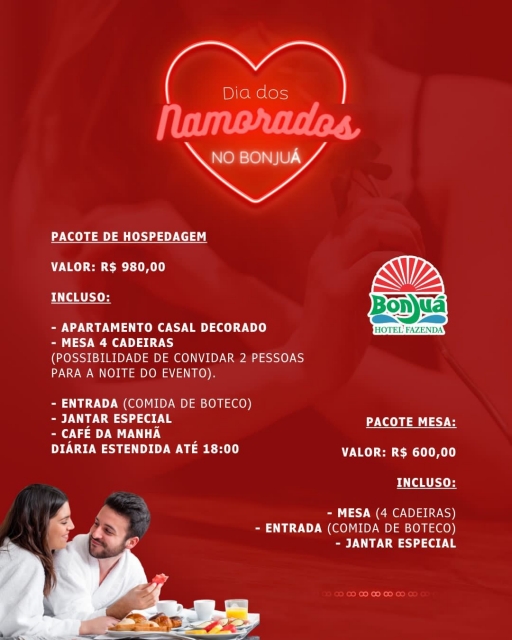 Dia dos
Namorados
NO BONJUÁ

PACOTE DE HOSPEDAGEM

VALOR: R$ 980,00

INCLUSO:

- APARTAMENTO CASAL DECORADO
- MESA 4 CADEIRAS
(POSSIBILIDADE DE CONVIDAR 2 PESSOAS PARA A NOITE DO EVENTO).

- ENTRADA (COMIDA DE BOTECO)
- JANTAR ESPECIAL
- CAFÉ DA MANHÃ
DIÁRIA ESTENDIDA ATÉ 18:00

BonJuá
HOTEL FAZENDA

PACOTE MESA:

VALOR: R$ 600,00

INCLUSO:

- MESA (4 CADEIRAS)
- ENTRADA (COMIDA DE BOTECO)
- JANTAR ESPECIAL